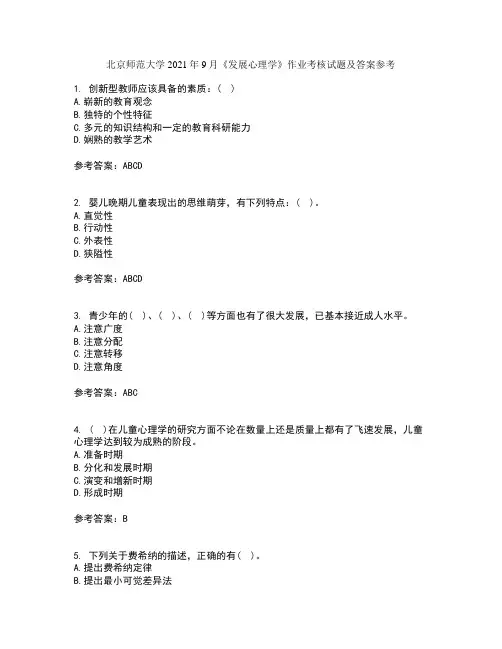 北京师范大学 2021 年 9 月《发展心理学》作业考核试题及答案参考

1. 创新型教师应该具备的素质：（ ）
A. 崭新的教育观念
B. 独特的个性特征
C. 多元的知识结构和一定的教育科研能力
D. 娴熟的教学艺术

参考答案：ABCD

2. 婴儿晚期儿童表现出的思维萌芽，有下列特点：（ ）。
A. 直觉性
B. 行动性
C. 外表性
D. 狭隘性

参考答案：ABCD

3. 青少年的（ ）、（ ）、（ ）等方面也有了很大发展，已基本接近成人水平。
A. 注意广度
B. 注意分配
C. 注意转移
D. 注意角度

参考答案：ABC

4. （ ）在儿童心理学的研究方面不论在数量上还是质量上都有了飞速发展，儿童心理学达到较为成熟的阶段。
A. 准备时期
B. 分化和发展时期
C. 演变和增新时期
D. 形成时期

参考答案：B

5. 下列关于费希纳的描述，正确的有（ ）。
A. 提出费希纳定律
B. 提出最小可觉差异法